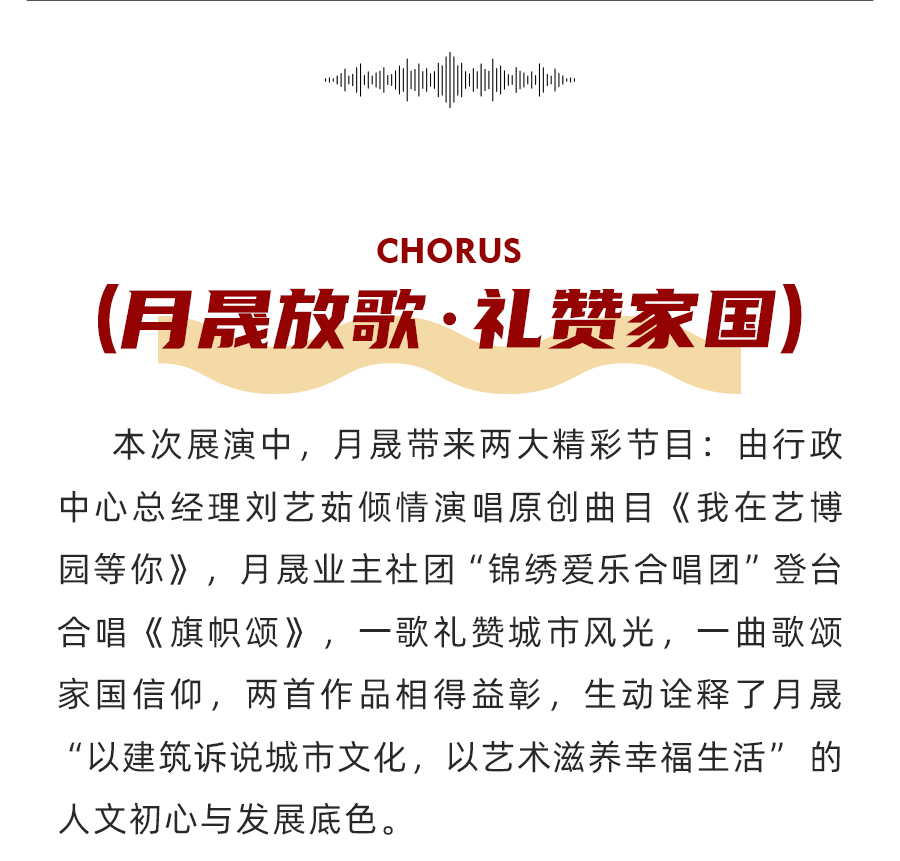 CHORUS
(月晟放歌·礼赞家国)

本次展演中，月晟带来两大精彩节目：由行政中心总经理刘艺茹倾情演唱原创曲目《我在艺博园等你》，月晟业主社团“锦绣爱乐合唱团”登台合唱《旗帜颂》，一歌礼赞城市风光，一曲歌颂家国信仰，两首作品相得益彰，生动诠释了月晟“以建筑诉说城市文化，以艺术滋养幸福生活”的人文初心与发展底色。